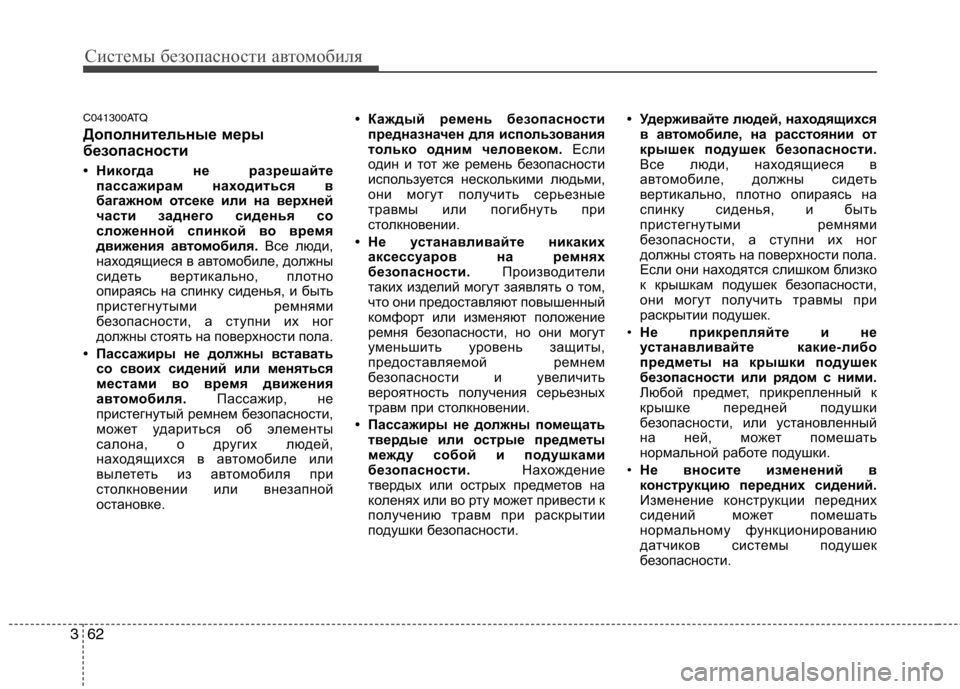 Системы безопасности автомобиля

C041300ATQ

Дополнительные меры безопасности

• Никогда не разрешайте пассажирам находиться в багажном отсеке или на верхней части заднего сиденья со сложенной спинкой во время движения автомобиля. Все люди, находящиеся в автомобиле, должны сидеть вертикально, плотно опираясь на спинку сиденья, и быть пристегнутыми ремнями безопасности, а ступни их ног должны стоять на поверхности пола.

• Пассажиры не должны вставать со своих сидений или меняться местами во время движения автомобиля. Пассажир, не пристегнутый ремнем безопасности, может удариться об элементы салона, о других людей, находящихся в автомобиле или вылететь из автомобиля при столкновении или внезапной остановке.

• Каждый ремень безопасности предназначен для использования только одним человеком. Если один и тот же ремень безопасности используется несколькими людьми, они могут получить серьезные травмы или погибнуть при столкновении.

• Не устанавливайте никаких аксессуаров на ремнях безопасности. Производители таких изделий могут заявлять о том, что они предоставляют повышенный комфорт или изменяют положение ремня безопасности, но они могут уменьшить уровень защиты, предоставляемой ремнем безопасности и увеличить вероятность получения серьезных травм при столкновении.

• Пассажиры не должны помещать твердые или острые предметы между собой и подушками безопасности. Нахождение твердых или острых предметов на коленях или во рту может привести к получению травм при раскрытии подушки безопасности.

• Удерживайте людей, находящихся в автомобиле, на расстоянии от крышек подушек безопасности. Все люди, находящиеся в автомобиле, должны сидеть вертикально, плотно опираясь на спинку сиденья, и быть пристегнутыми ремнями безопасности, а ступни их ног должны стоять на поверхности пола. Если они находятся слишком близко к крышкам подушек безопасности, они могут получить травмы при раскрытии подушек.

• Не прикрепляйте и не устанавливайте какие-либо предметы на крышки подушек безопасности или рядом с ними. Любой предмет, прикрепленный к крышке передней подушки безопасности, или установленный на ней, может помешать нормальной работе подушки.

• Не вносите изменений в конструкцию передних сидений. Изменение конструкции передних сидений может помешать нормальному функционированию датчиков системы подушек безопасности.

3 62

carmanualsonline.info